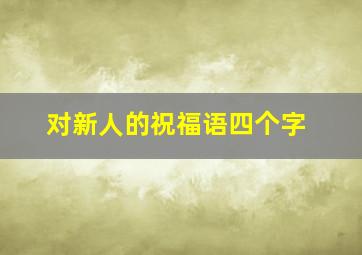 对新人的祝福语四个字